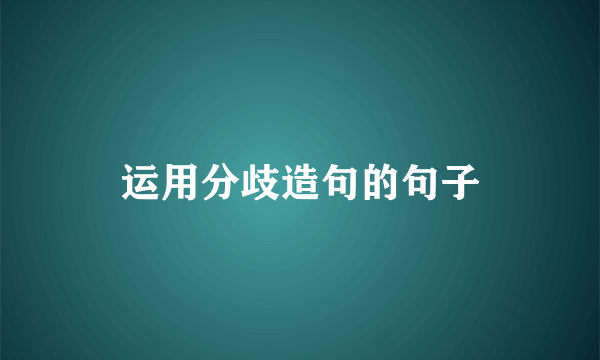 运用分歧造句的句子